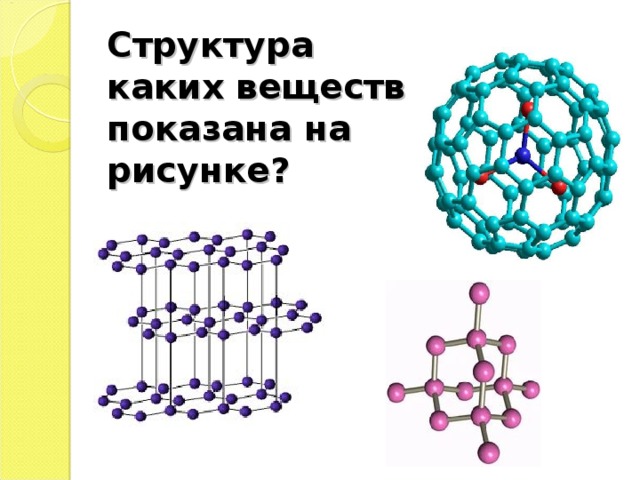 Структура каких веществ показана на рисунке?